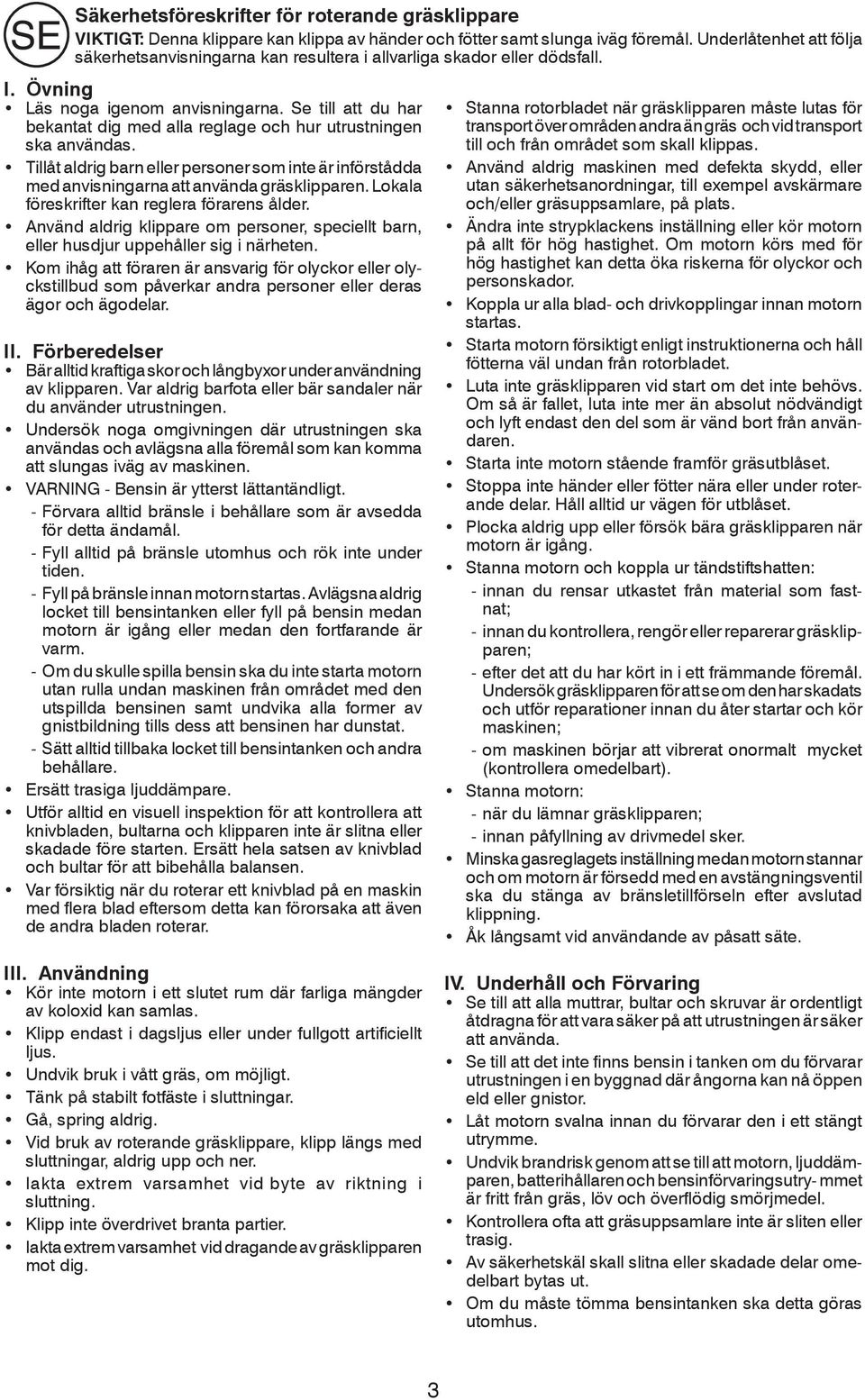 SE

Säkerhetsföreskrifter för roterande gräsklippare

VIKTIGT: Denna klippare kan klippa av händer och fötter samt slunga iväg föremål. Underlåtenhet att följa säkerhetsanvisningarna kan resultera i allvarliga skador eller dödsfall.

I. Övning
• Läs noga igenom anvisningarna. Se till att du har bekantat dig med alla reglage och hur utrustningen ska användas.
• Tillåt aldrig barn eller personer som inte är införstådda med anvisningarna att använda gräsklipparen. Lokala föreskrifter kan reglera förarens ålder.
• Använd aldrig klippare om personer, speciellt barn, eller husdjur uppehåller sig i närheten.
• Kom ihåg att föraren är ansvarig för olyckor eller olyckstillbud som påverkar andra personer eller deras ägor och ägodelar.

II. Förberedelser
• Bär alltid kraftiga skor och långbyxor under användning av klipparen. Var aldrig barfota eller bär sandaler när du använder utrustningen.
• Undersök noga omgivningen där utrustningen ska användas och avlägsna alla föremål som kan komma att slungas iväg av maskinen.
• VARNING - Bensin är ytterst lättantändligt.
- Förvara alltid bränsle i behållare som är avsedda för detta ändamål.
- Fyll alltid på bränsle utomhus och rök inte under tiden.
- Fyll på bränsle innan motorn startas. Avlägsna aldrig locket till bensintanken eller fyll på bensin medan motorn är igång eller medan den fortfarande är varm.
- Om du skulle spilla bensin ska du inte starta motorn utan rulla undan maskinen från området med den utspillda bensinen samt undvika alla former av gnistbildning tills dess att bensinen har dunstat.
- Sätt alltid tillbaka locket till bensintanken och andra behållare.
• Ersätt trasiga ljuddämpare.
• Utför alltid en visuell inspektion för att kontrollera att knivbladen, bultarna och klipparen inte är slitna eller skadade före starten. Ersätt hela satsen av knivblad och bultar för att bibehålla balansen.
• Var försiktig när du roterar ett knivblad på en maskin med flera blad eftersom detta kan förorsaka att även de andra bladen roterar.

III. Användning
• Kör inte motorn i ett slutet rum där farliga mängder av koloxid kan samlas.
• Klipp endast i dagsljus eller under fullgott artificiellt ljus.
• Undvik bruk i vått gräs, om möjligt.
• Tänk på stabilt fotfäste i sluttningar.
• Gå, spring aldrig.
• Vid bruk av roterande gräsklippare, klipp längs med sluttningar, aldrig upp och ner.
• Iakta extrem varsamhet vid byte av riktning i sluttning.
• Klipp inte överdrivet branta partier.
• Iakta extrem varsamhet vid dragande av gräsklipparen mot dig.

• Stanna rotorbladet när gräsklipparen måste lutas för transport över områden andra än gräs och vid transport till och från området som skall klippas.
• Använd aldrig maskinen med defekta skydd, eller utan säkerhetsanordningar, till exempel avskärmare och/eller gräsuppsamlare, på plats.
• Ändra inte strypklackens inställning eller kör motorn på allt för hög hastighet. Om motorn körs med för hög hastighet kan detta öka riskerna för olyckor och personskador.
• Koppla ur alla blad- och drivkopplingar innan motorn startas.
• Starta motorn försiktigt enligt instruktionerna och håll fötterna väl undan från rotorbladet.
• Luta inte gräsklipparen vid start om det inte behövs. Om så är fallet, luta inte mer än absolut nödvändigt och lyft endast den del som är vänd bort från användaren.
• Starta inte motorn stående framför gräsutblåset.
• Stoppa inte händer eller fötter nära eller under roterande delar. Håll alltid ur vägen för utblåset.
• Plocka aldrig upp eller försök bära gräsklipparen när motorn är igång.
• Stanna motorn och koppla ur tändstiftshatten:
- innan du rensar utkastet från material som fastnat;
- innan du kontrollera, rengör eller reparerar gräsklipparen;
- efter det att du har kört in i ett främmande föremål. Undersök gräsklipparen för att se om den har skadats och utför reparationer innan du åter startar och kör maskinen;
- om maskinen börjar att vibrerat onormalt mycket (kontrollera omedelbart).
• Stanna motorn:
- när du lämnar gräsklipparen;
- innan påfyllning av drivmedel sker.
• Minska gasreglagets inställning medan motorn stannar och om motorn är försedd med en avstängningsventil ska du stänga av bränsletillförseln efter avslutad klippning.
• Åk långsamt vid användande av påsatt säte.

IV. Underhåll och Förvaring
• Se till att alla muttrar, bultar och skruvar är ordentligt åtdragna för att vara säker på att utrustningen är säker att använda.
• Se till att det inte finns bensin i tanken om du förvarar utrustningen i en byggnad där ångorna kan nå öppen eld eller gnistor.
• Låt motorn svalna innan du förvarar den i ett stängt utrymme.
• Undvik brandrisk genom att se till att motorn, ljuddämparen, batterihållaren och bensinförvaringsutry- mmet är fritt från gräs, löv och överflödig smörjmedel.
• Kontrollera ofta att gräsuppsamlare inte är sliten eller trasig.
• Av säkerhetskäl skall slitna eller skadade delar omedelbart bytas ut.
• Om du måste tömma bensintanken ska detta göras utomhus.

3